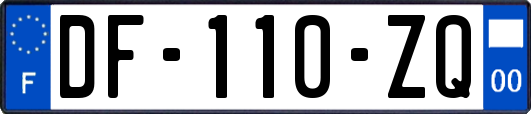 F
DF-110-ZQ
00